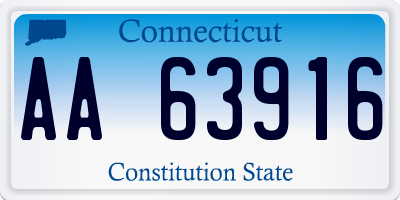 Connecticut

AA 63916

Constitution State